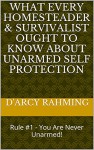 WHAT EVERY HOMESTEADER & SURVIVALIST OUGHT TO KNOW ABOUT UNARMED SELF PROTECTION

D'ARCY RAHMING

Rule #1 - You Are Never Unarmed!